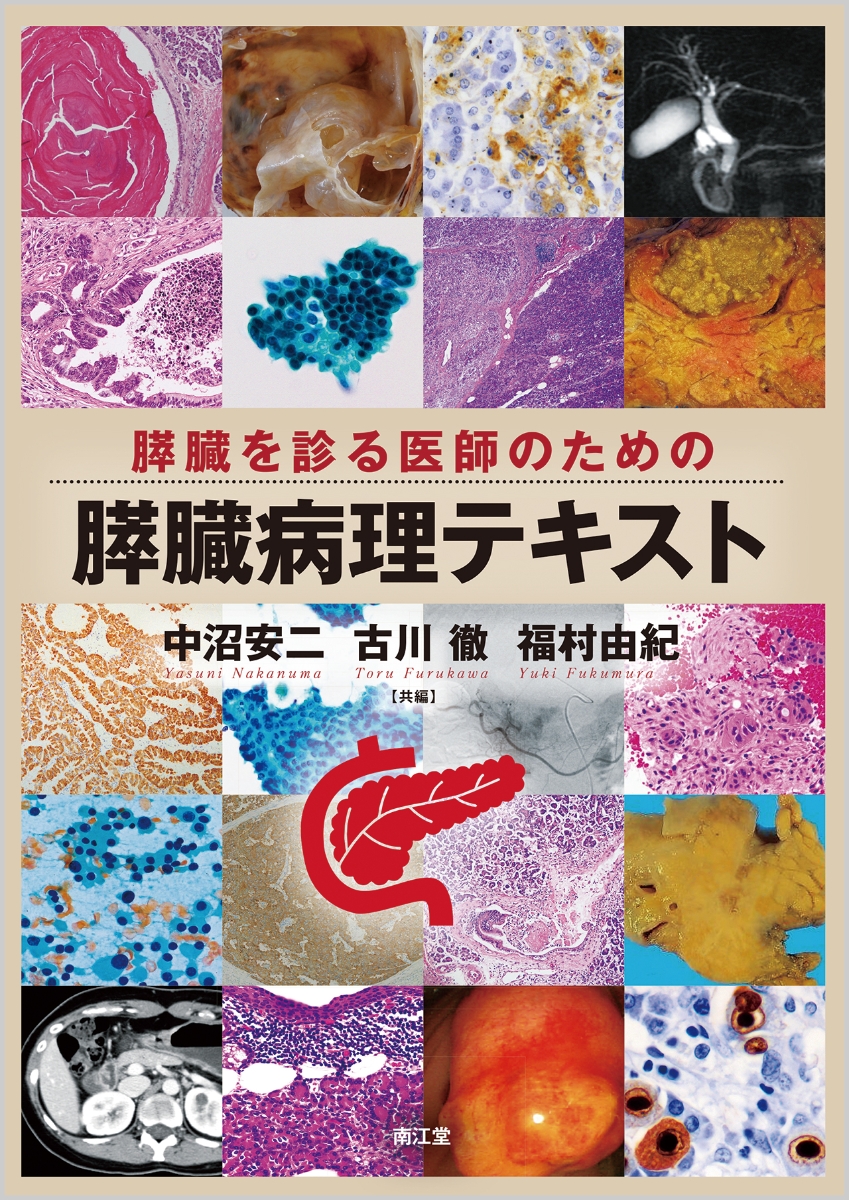 膵臓を診る医師のための

膵臓病理テキスト

中沼安二　古川 徹　福村由紀
Yasuni Nakanuma　Toru Furukawa　Yuki Fukumura
【共編】

南江堂